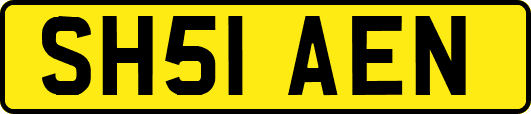 SH51 AEN